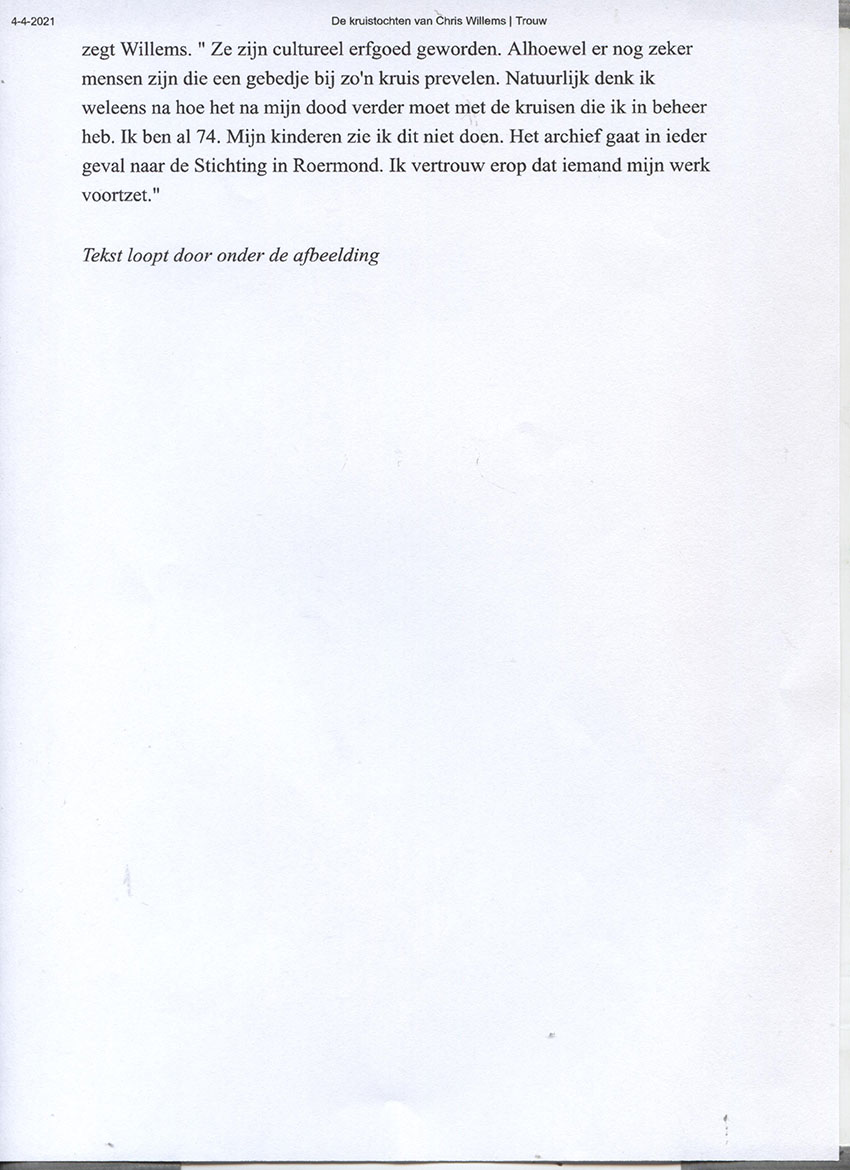 4-4-2021

De kruistochten van Chris Willems | Trouw

zegt Willems. " Ze zijn cultureel erfgoed geworden. Alhoewel er nog zeker mensen zijn die een gebedje bij zo'n kruis prevelen. Natuurlijk denk ik weleens na hoe het na mijn dood verder moet met de kruisen die ik in beheer heb. Ik ben al 74. Mijn kinderen zie ik dit niet doen. Het archief gaat in ieder geval naar de Stichting in Roermond. Ik vertrouw erop dat iemand mijn werk voortzet."

Tekst loopt door onder de afbeelding